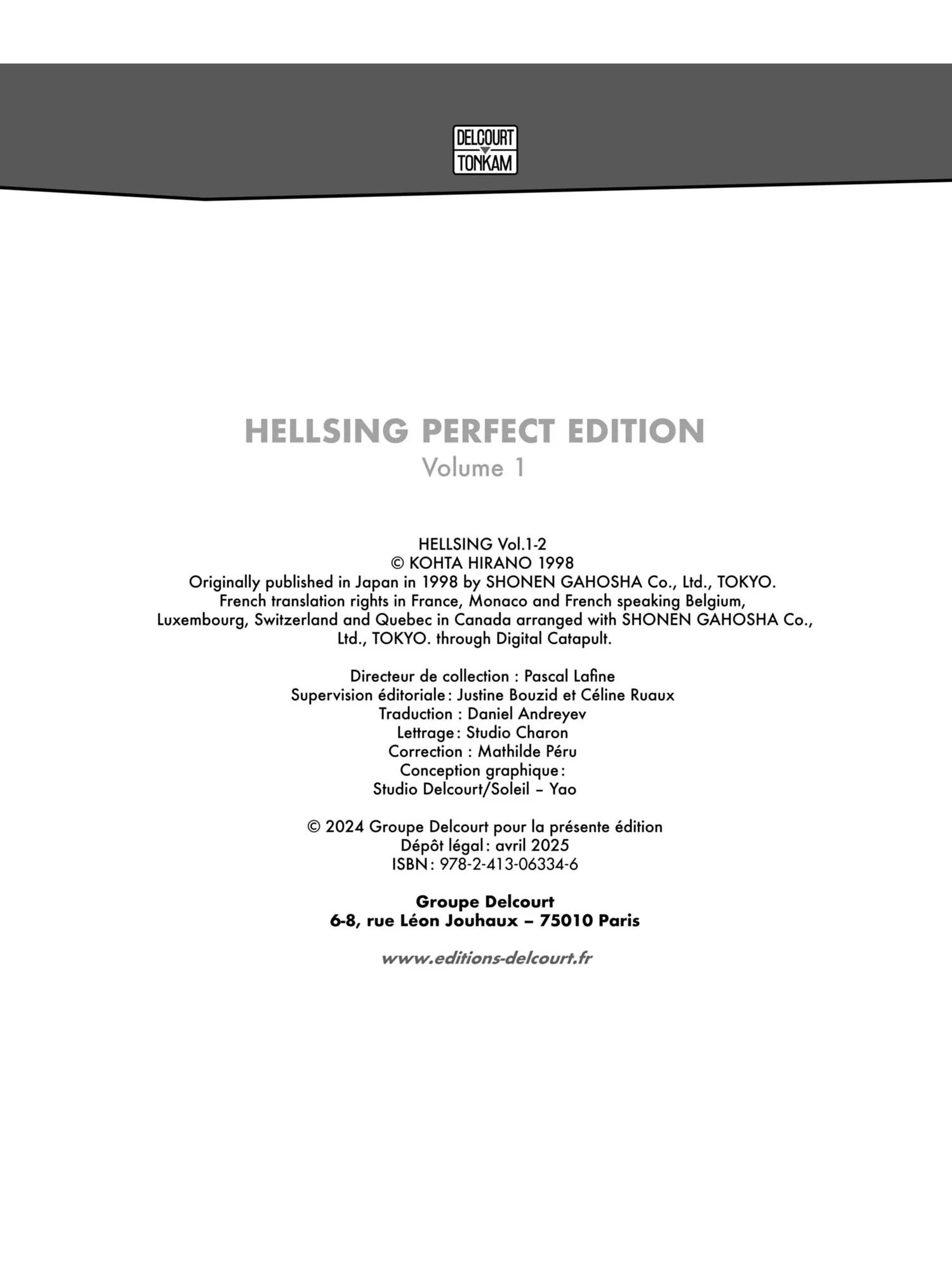 DELCOURT
TONKAM

HELLSING PERFECT EDITION
Volume 1

HELLSING Vol.1-2
© KOHTA HIRANO 1998
Originally published in Japan in 1998 by SHONEN GAHOSHA Co., Ltd., TOKYO. French translation rights in France, Monaco and French speaking Belgium, Luxembourg, Switzerland and Quebec in Canada arranged with SHONEN GAHOSHA Co., Ltd., TOKYO. through Digital Catapult.

Directeur de collection : Pascal Lafine
Supervision éditoriale : Justine Bouzid et Céline Ruaux
Traduction : Daniel Andreyev
Lettrage : Studio Charon
Correction : Mathilde Péru
Conception graphique :
Studio Delcourt/Soleil – Yao

© 2024 Groupe Delcourt pour la présente édition
Dépôt légal : avril 2025
ISBN : 978-2-413-06334-6

Groupe Delcourt
6-8, rue Léon Jouhaux – 75010 Paris

www.editions-delcourt.fr